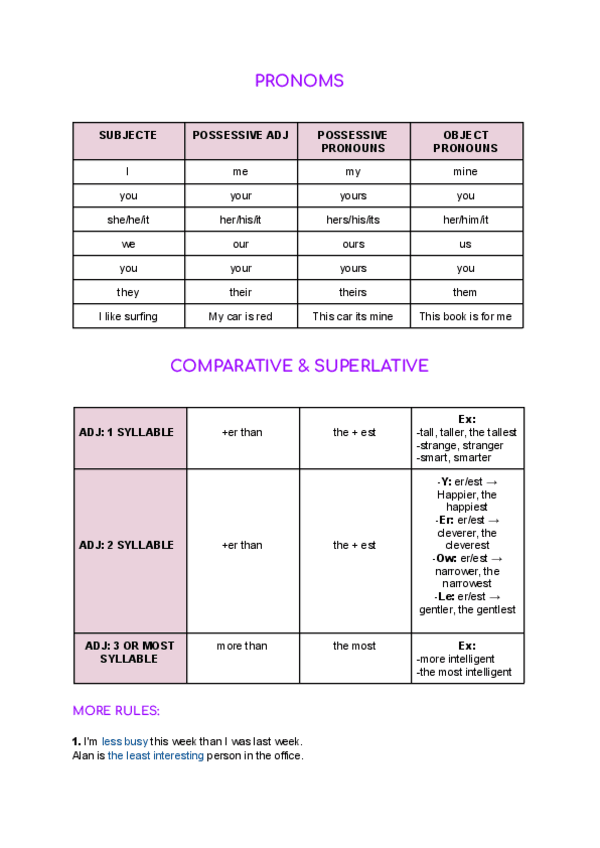 PRONOMS

| SUBJECTE | POSSESSIVE ADJ | POSSESSIVE PRONOUNS | OBJECT PRONOUNS |
|---|---|---|---|
| I | me | my | mine |
| you | your | yours | you |
| she/he/it | her/his/it | hers/his/its | her/him/it |
| we | our | ours | us |
| you | your | yours | you |
| they | their | theirs | them |
| I like surfing | My car is red | This car its mine | This book is for me |

COMPARATIVE & SUPERLATIVE

| ADJ: 1 SYLLABLE | +er than | the + est | Ex: -tall, taller, the tallest -strange, stranger -smart, smarter |
|---|---|---|---|
| ADJ: 2 SYLLABLE | +er than | the + est | -Y: er/est → Happier, the happiest -Er: er/est → cleverer, the cleverest -Ow: er/est → narrower, the narrowest -Le: er/est → gentler, the gentlest |
| ADJ: 3 OR MOST SYLLABLE | more than | the most | Ex: -more intelligent -the most intelligent |

MORE RULES:

1. I'm less busy this week than I was last week.
Alan is the least interesting person in the office.